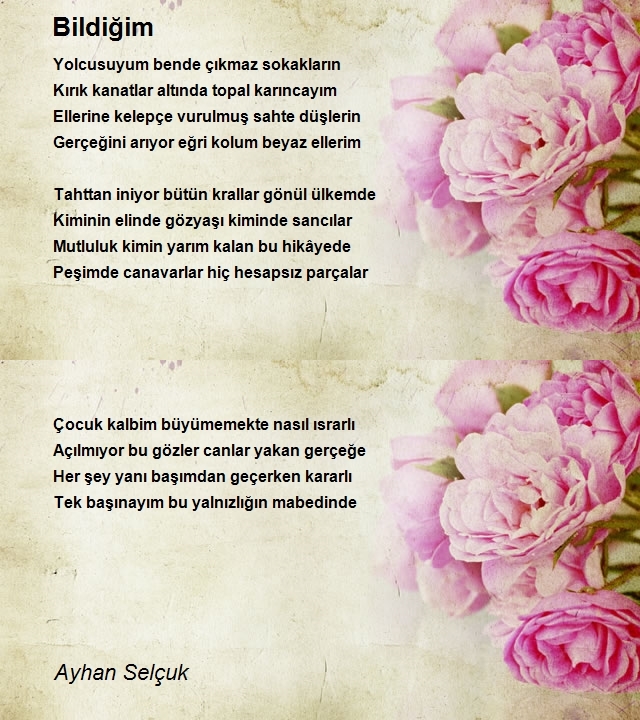 Bildiğim

Yolcusuyum bende çıkmaz sokakların
Kırık kanatlar altında topal karıncayım
Ellerine kelepçe vurulmuş sahte düşlerin
Gerçeğini arıyor eğri kolum beyaz ellerim

Tahttan iniyor bütün krallar gönül ülkemde
Kiminin elinde gözyaşı kiminde sancılar
Mutluluk kimin yarım kalan bu hikâyede
Peşimde canavarlar hiç hesapsız parçalar

Çocuk kalbim büyümemekte nasıl ısrarlı
Açılmıyor bu gözler canlar yakan gerçeğe
Her şey yanı başımdan geçerken kararlı
Tek başınayım bu yalnızlığın mabedinde

Ayhan Selçuk